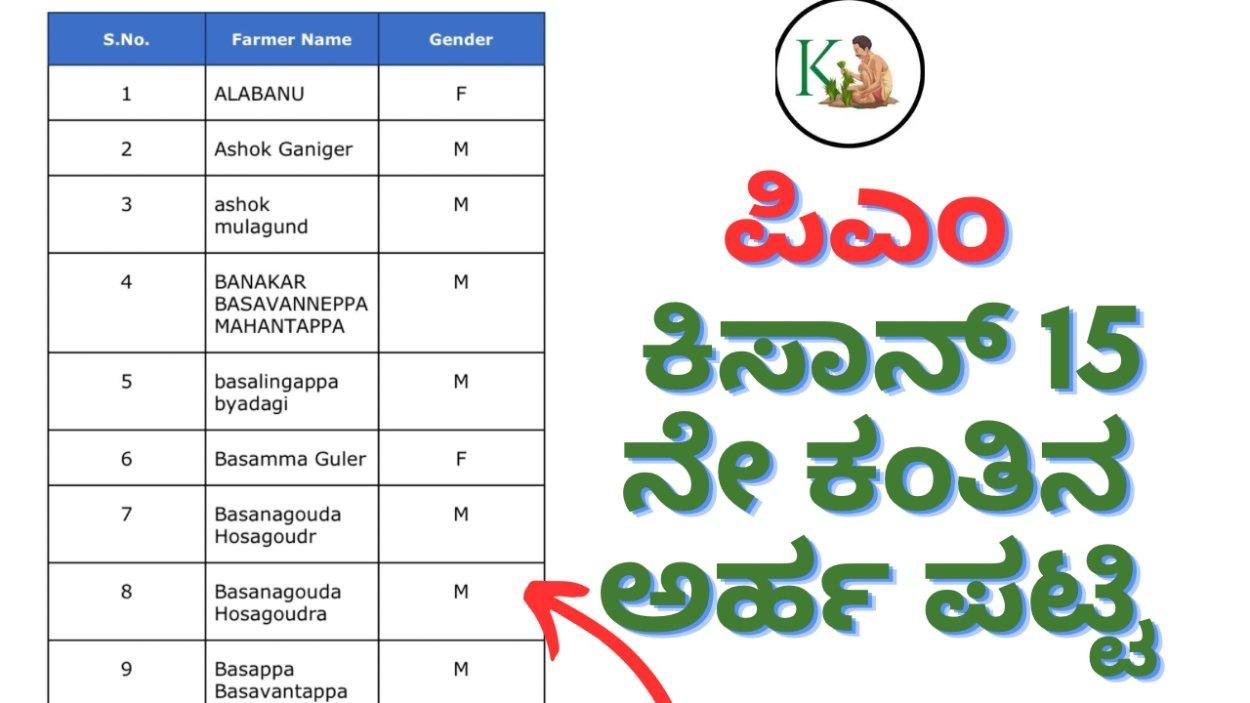 | S.No. | Farmer Name | Gender |
|---|---|---|
| 1 | ALABANU | F |
| 2 | Ashok Ganiger | M |
| 3 | ashok mulagund | M |
| 4 | BANAKAR BASAVANNEPPA MAHANTAPPA | M |
| 5 | basalingappa byadagi | M |
| 6 | Basamma Guler | F |
| 7 | Basanagouda Hosagoudr | M |
| 8 | Basanagouda Hosagoudra | M |
| 9 | Basappa Basavantappa | M |

K

ಪಿಎಂ ಕಿಸಾನ್ 15 ನೇ ಕಂತಿನ ಅರ್ಹ ಪಟ್ಟಿ